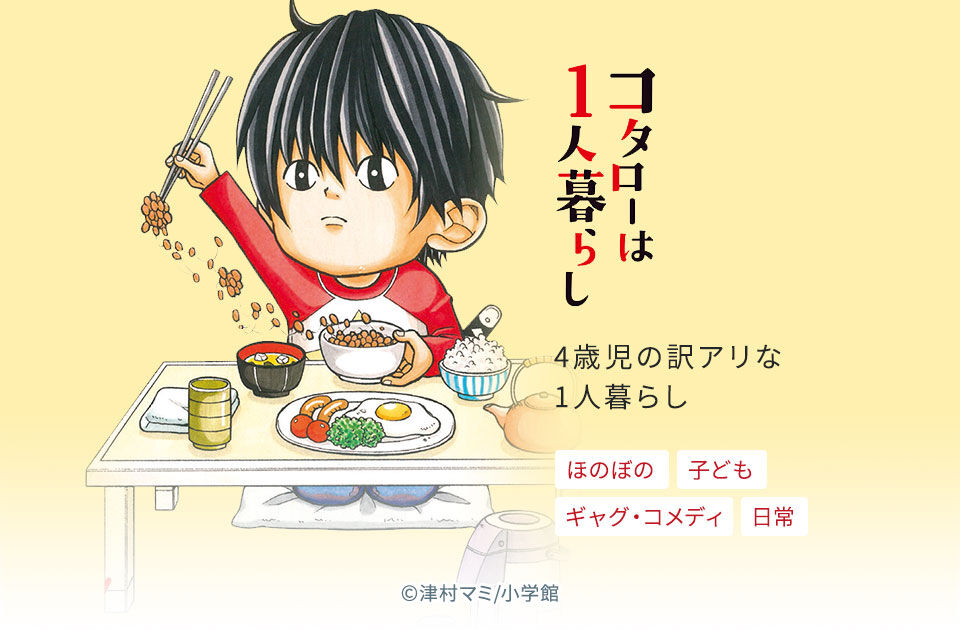 コタローは1人暮らし

4歳児の訳アリな
1人暮らし

ほのぼの
子ども
ギャグ・コメディ
日常

©津村マミ/小学館